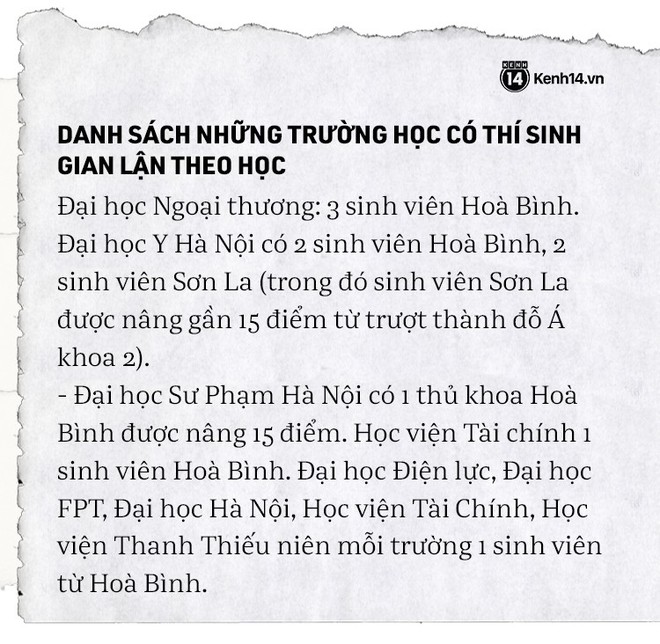 KENH 14 Kenh14.vn

DANH SÁCH NHỮNG TRƯỜNG HỌC CÓ THÍ SINH GIAN LẬN THEO HỌC

Đại học Ngoại thương: 3 sinh viên Hoà Bình. Đại học Y Hà Nội có 2 sinh viên Hoà Bình, 2 sinh viên Sơn La (trong đó sinh viên Sơn La được nâng gần 15 điểm từ trượt thành đỗ Á khoa 2).
- Đại học Sư Phạm Hà Nội có 1 thủ khoa Hoà Bình được nâng 15 điểm. Học viện Tài chính 1 sinh viên Hoà Bình. Đại học Điện lực, Đại học FPT, Đại học Hà Nội, Học viện Tài Chính, Học viện Thanh Thiếu niên mỗi trường 1 sinh viên từ Hoà Bình.